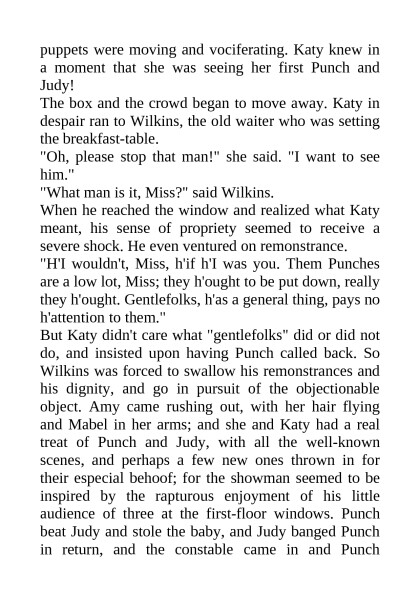 puppets were moving and vociferating. Katy knew in a moment that she was seeing her first Punch and Judy!

The box and the crowd began to move away. Katy in despair ran to Wilkins, the old waiter who was setting the breakfast-table.

"Oh, please stop that man!" she said. "I want to see him."

"What man is it, Miss?" said Wilkins.

When he reached the window and realized what Katy meant, his sense of propriety seemed to receive a severe shock. He even ventured on remonstrance.

"H'I wouldn't, Miss, h'if h'I was you. Them Punches are a low lot, Miss; they h'ought to be put down, really they h'ought. Gentlefolks, h'as a general thing, pays no h'attention to them."

But Katy didn't care what "gentlefolks" did or did not do, and insisted upon having Punch called back. So Wilkins was forced to swallow his remonstrances and his dignity, and go in pursuit of the objectionable object. Amy came rushing out, with her hair flying and Mabel in her arms; and she and Katy had a real treat of Punch and Judy, with all the well-known scenes, and perhaps a few new ones thrown in for their especial behoof; for the showman seemed to be inspired by the rapturous enjoyment of his little audience of three at the first-floor windows. Punch beat Judy and stole the baby, and Judy banged Punch in return, and the constable came in and Punch